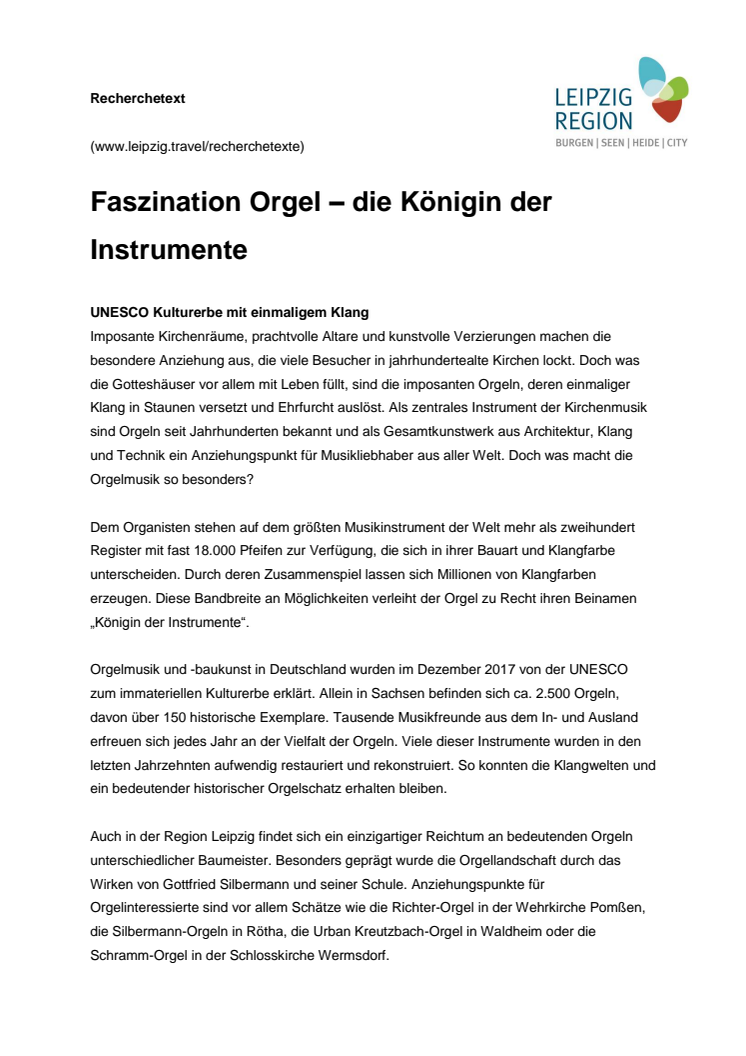 Recherchetext

LEIPZIG REGION
BURGEN | SEEN | HEIDE | CITY

(www.leipzig.travel/recherchetexte)

Faszination Orgel – die Königin der Instrumente

UNESCO Kulturerbe mit einmaligem Klang
Imposante Kirchenräume, prachtvolle Altare und kunstvolle Verzierungen machen die besondere Anziehung aus, die viele Besucher in jahrhundertealte Kirchen lockt. Doch was die Gotteshäuser vor allem mit Leben füllt, sind die imposanten Orgeln, deren einmaliger Klang in Staunen versetzt und Ehrfurcht auslöst. Als zentrales Instrument der Kirchenmusik sind Orgeln seit Jahrhunderten bekannt und als Gesamtkunstwerk aus Architektur, Klang und Technik ein Anziehungspunkt für Musikliebhaber aus aller Welt. Doch was macht die Orgelmusik so besonders?

Dem Organisten stehen auf dem größten Musikinstrument der Welt mehr als zweihundert Register mit fast 18.000 Pfeifen zur Verfügung, die sich in ihrer Bauart und Klangfarbe unterscheiden. Durch deren Zusammenspiel lassen sich Millionen von Klangfarben erzeugen. Diese Bandbreite an Möglichkeiten verleiht der Orgel zu Recht ihren Beinamen „Königin der Instrumente“.

Orgelmusik und -baukunst in Deutschland wurden im Dezember 2017 von der UNESCO zum immateriellen Kulturerbe erklärt. Allein in Sachsen befinden sich ca. 2.500 Orgeln, davon über 150 historische Exemplare. Tausende Musikfreunde aus dem In- und Ausland erfreuen sich jedes Jahr an der Vielfalt der Orgeln. Viele dieser Instrumente wurden in den letzten Jahrzehnten aufwendig restauriert und rekonstruiert. So konnten die Klangwelten und ein bedeutender historischer Orgelschatz erhalten bleiben.

Auch in der Region Leipzig findet sich ein einzigartiger Reichtum an bedeutenden Orgeln unterschiedlicher Baumeister. Besonders geprägt wurde die Orgellandschaft durch das Wirken von Gottfried Silbermann und seiner Schule. Anziehungspunkte für Orgelinteressierte sind vor allem Schätze wie die Richter-Orgel in der Wehrkirche Pomßen, die Silbermann-Orgeln in Rötha, die Urban Kreutzbach-Orgel in Waldheim oder die Schramm-Orgel in der Schlosskirche Wermsdorf.